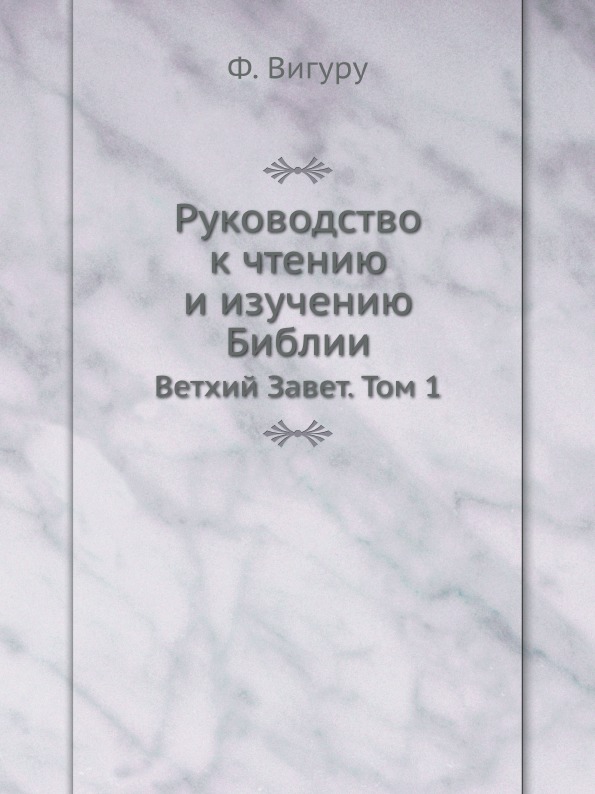 Ф. Вигуру

Руководство к чтению и изучению Библии

Ветхий Завет. Том 1